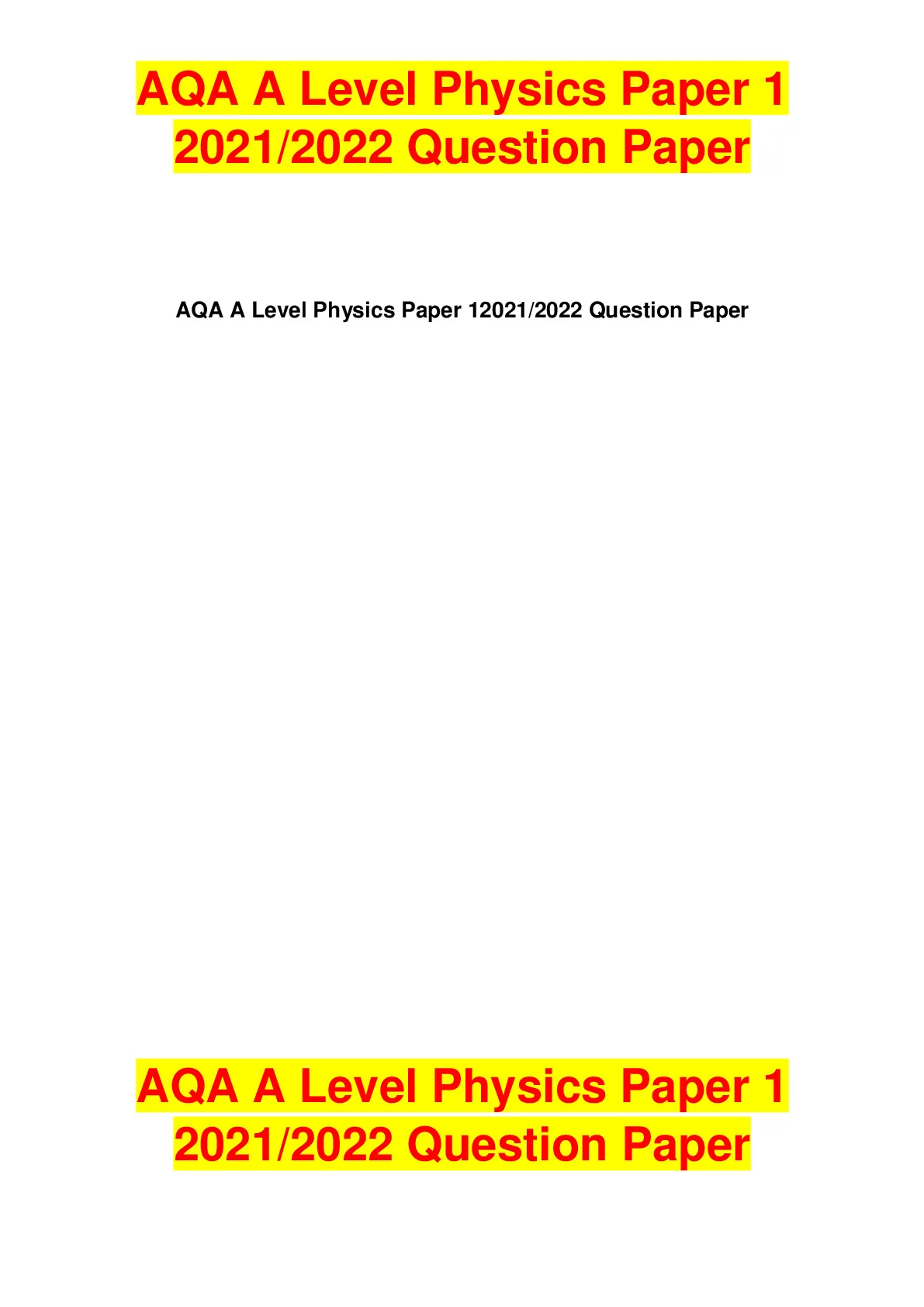 AQA A Level Physics Paper 1 2021/2022 Question Paper

AQA A Level Physics Paper 12021/2022 Question Paper

AQA A Level Physics Paper 1 2021/2022 Question Paper